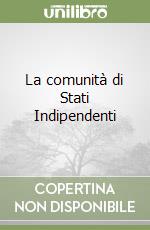 unilibro

La comunità di Stati Indipendenti

COPERTINA NON DISPONIBILE